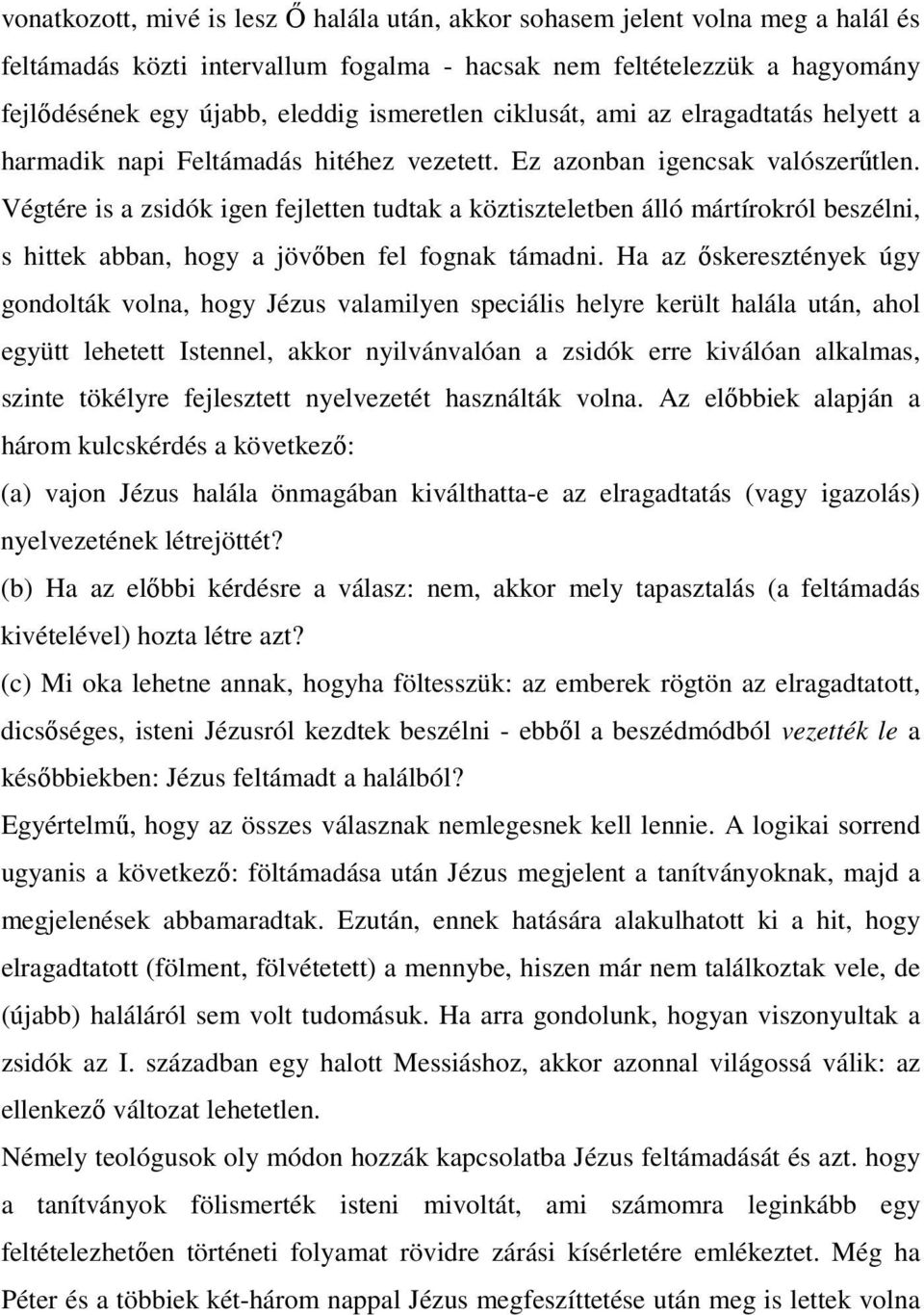 vonatkozott, mivé is lesz Ő halála után, akkor sohasem jelent volna meg a halál és feltámadás közti intervallum fogalma - hacsak nem feltételezzük a hagyomány fejlődésének egy újabb, eleddig ismeretlen ciklusát, ami az elragadtatás helyett a harmadik napi Feltámadás hitéhez vezetett. Ez azonban igencsak valószerűtlen. Végtére is a zsidók igen fejletten tudtak a köztiszteletben álló mártírokról beszélni, s hittek abban, hogy a jövőben fel fognak támadni. Ha az őskeresztények úgy gondolták volna, hogy Jézus valamilyen speciális helyre került halála után, ahol együtt lehetett Istennel, akkor nyilvánvalóan a zsidók erre kiválóan alkalmas, szinte tökélyre fejlesztett nyelvezetét használták volna. Az előbbiek alapján a három kulcskérdés a következő:

(a) vajon Jézus halála önmagában kiválthatta-e az elragadtatás (vagy igazolás) nyelvezetének létrejöttét?

(b) Ha az előbbi kérdésre a válasz: nem, akkor mely tapasztalás (a feltámadás kivételével) hozta létre azt?

(c) Mi oka lehetne annak, hogyha föltesszük: az emberek rögtön az elragadtatott, dicsőséges, isteni Jézusról kezdtek beszélni - ebből a beszédmódból vezették le a későbbiekben: Jézus feltámadt a halálból?

Egyértelmű, hogy az összes válasznak nemlegesnek kell lennie. A logikai sorrend ugyanis a következő: föltámadása után Jézus megjelent a tanítványoknak, majd a megjelenések abbamaradtak. Ezután, ennek hatására alakulhatott ki a hit, hogy elragadtatott (fölment, fölvétetett) a mennybe, hiszen már nem találkoztak vele, de (újabb) haláláról sem volt tudomásuk. Ha arra gondolunk, hogyan viszonyultak a zsidók az I. században egy halott Messiáshoz, akkor azonnal világossá válik: az ellenkező változat lehetetlen.

Némely teológusok oly módon hozzák kapcsolatba Jézus feltámadását és azt. hogy a tanítványok fölismerték isteni mivoltát, ami számomra leginkább egy feltételezhetően történeti folyamat rövidre zárási kísérletére emlékeztet. Még ha Péter és a többiek két-három nappal Jézus megfeszíttetése után meg is lettek volna